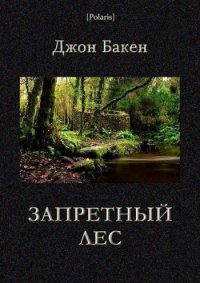 [Polaris]

Джон Бакен

ЗАПРЕТНЫЙ ЛЕС